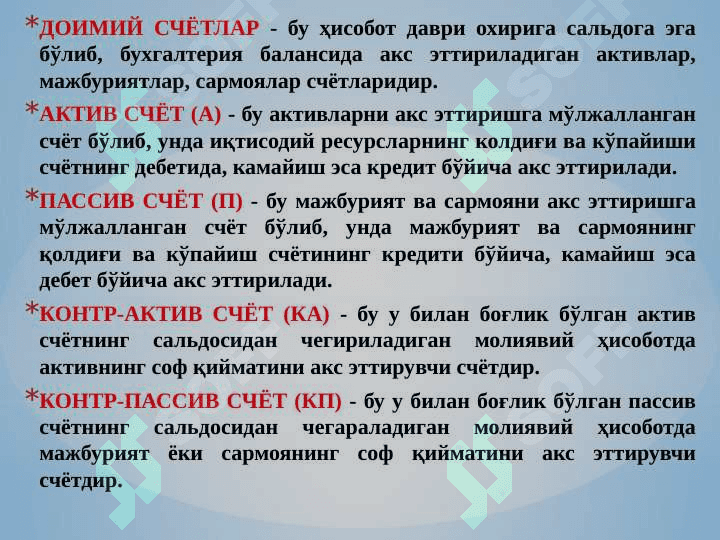 *ДОИМИЙ СЧЁТЛАР - бу ҳисобот даври охирига сальдога эга бўлиб, бухгалтерия балансида акс эттириладиган активлар, мажбуриятлар, сармоялар счётларидир.

*АКТИВ СЧЁТ (А) - бу активларни акс эттиришга мўлжалланган счёт бўлиб, унда иқтисодий ресурсларнинг колдиғи ва кўпайиши счётнинг дебетида, камайиш эса кредит бўйича акс эттирилади.

*ПАССИВ СЧЁТ (П) - бу мажбурият ва сармояни акс эттиришга мўлжалланган счёт бўлиб, унда мажбурият ва сармоянинг қолдиғи ва кўпайиш счётининг кредити бўйича, камайиш эса дебет бўйича акс эттирилади.

*КОНТР-АКТИВ СЧЁТ (КА) - бу у билан боғлик бўлган актив счётнинг сальдосидан чегириладиган молиявий ҳисоботда активнинг соф қийматини акс эттирувчи счётдир.

*КОНТР-ПАССИВ СЧЁТ (КП) - бу у билан боғлик бўлган пассив счётнинг сальдосидан чегараладиган молиявий ҳисоботда мажбурият ёки сармоянинг соф қийматини акс эттирувчи счётдир.